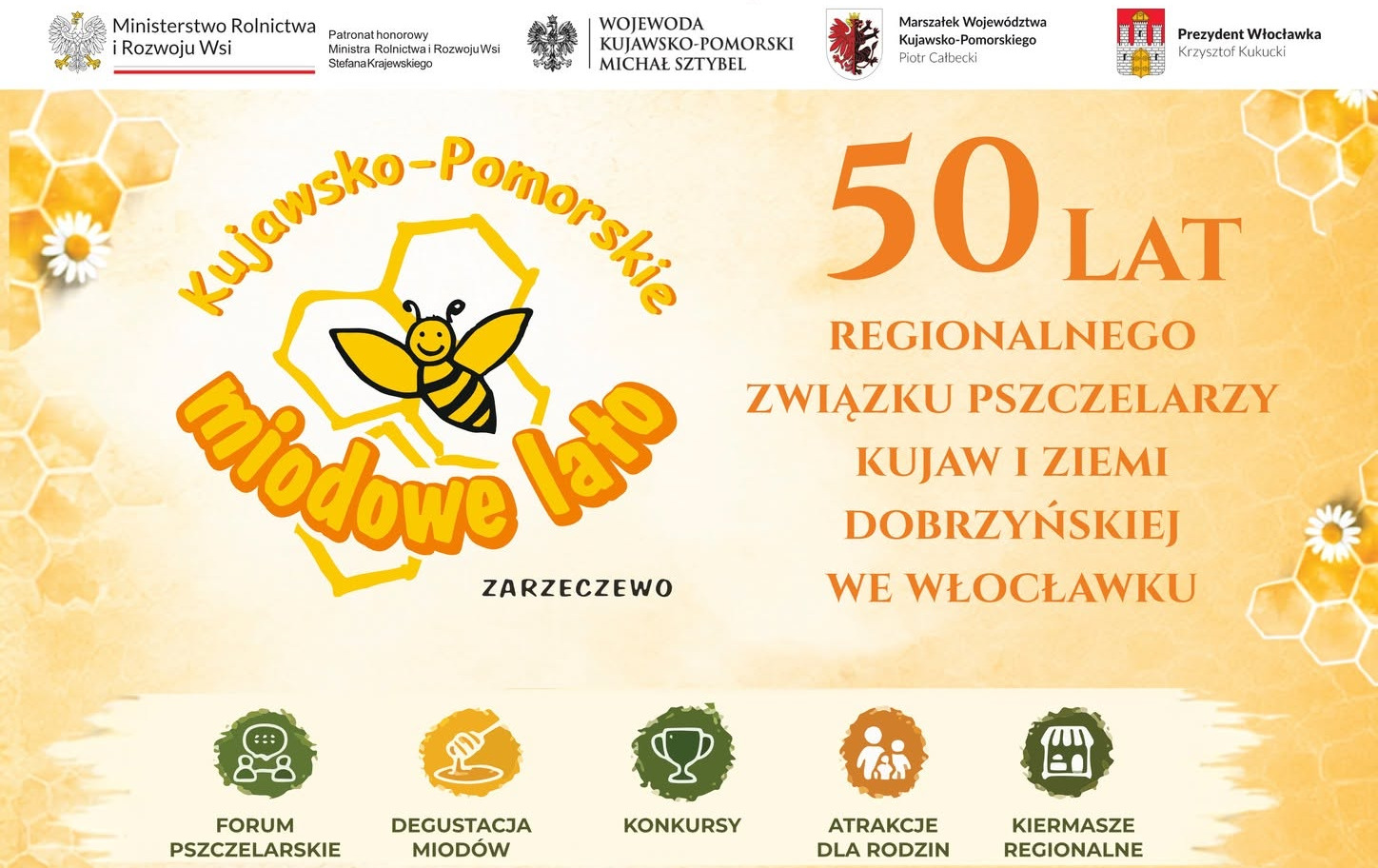 Ministerstwo Rolnictwa i Rozwoju Wsi

Patronat honorowy Ministra Rolnictwa i Rozwoju Wsi Stefana Krajewskiego

WOJEWODA KUJAWSKO-POMORSKI MICHAŁ SZTYBEL

Marszałek Województwa Kujawsko-Pomorskiego Piotr Całbecki

Prezydent Włocławka Krzysztof Kukucki

Kujawsko-Pomorskie miodowe lato

ZARZECZEWO

50 LAT

REGIONALNEGO ZWIĄZKU PSZCZELARZY KUJAW I ZIEMI DOBRZYŃSKIEJ WE WŁOCŁAWKU

FORUM PSZCZELARSKIE

DEGUSTACJA MIODÓW

KONKURSY

ATRAKCJE DLA RODZIN

KIERMASZE REGIONALNE